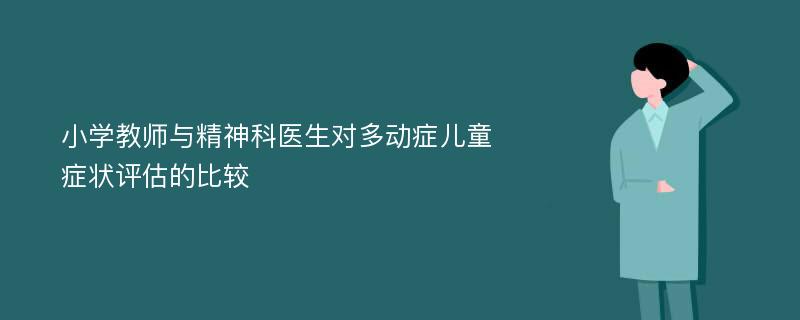 小学教师与精神科医生对多动症儿童症状评估的比较